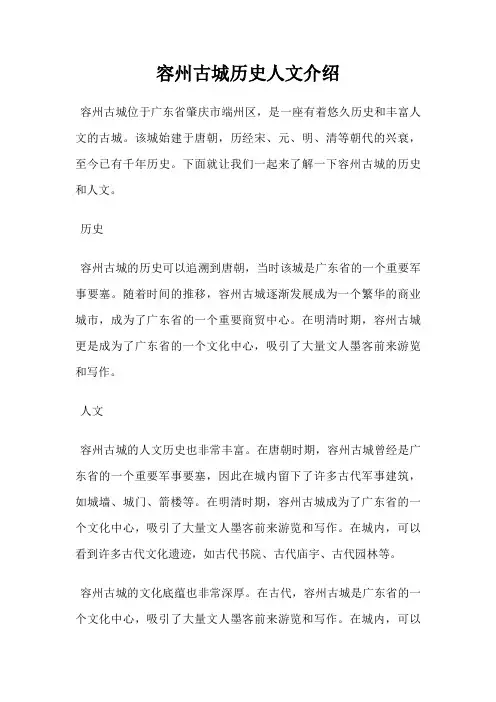 容州古城历史人文介绍

容州古城位于广东省肇庆市端州区，是一座有着悠久历史和丰富人文的古城。该城始建于唐朝，历经宋、元、明、清等朝代的兴衰，至今已有千年历史。下面就让我们一起来了解一下容州古城的历史和人文。

历史

容州古城的历史可以追溯到唐朝，当时该城是广东省的一个重要军事要塞。随着时间的推移，容州古城逐渐发展成为一个繁华的商业城市，成为了广东省的一个重要商贸中心。在明清时期，容州古城更是成为了广东省的一个文化中心，吸引了大量文人墨客前来游览和写作。

人文

容州古城的人文历史也非常丰富。在唐朝时期，容州古城曾经是广东省的一个重要军事要塞，因此在城内留下了许多古代军事建筑，如城墙、城门、箭楼等。在明清时期，容州古城成为了广东省的一个文化中心，吸引了大量文人墨客前来游览和写作。在城内，可以看到许多古代文化遗迹，如古代书院、古代庙宇、古代园林等。

容州古城的文化底蕴也非常深厚。在古代，容州古城是广东省的一个文化中心，吸引了大量文人墨客前来游览和写作。在城内，可以